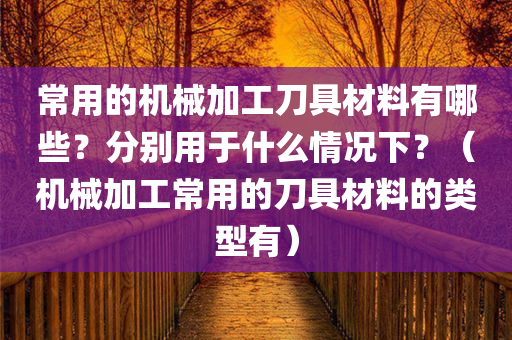 常用的机械加工刀具材料有哪些？分别用于什么情况下？（机械加工常用的刀具材料的类型有）